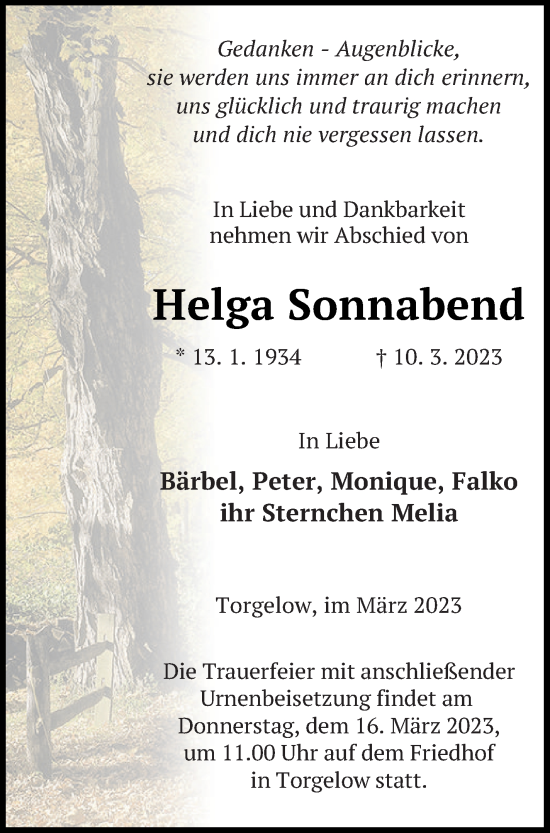 Gedanken - Augenblicke,
sie werden uns immer an dich erinnern,
uns glücklich und traurig machen
und dich nie vergessen lassen.

In Liebe und Dankbarkeit
nehmen wir Abschied von

Helga Sonnabend

* 13. 1. 1934 † 10. 3. 2023

In Liebe

Bärbel, Peter, Monique, Falko
ihr Sternchen Melia

Torgelow, im März 2023

Die Trauerfeier mit anschließender Urnenbeisetzung findet am Donnerstag, dem 16. März 2023, um 11.00 Uhr auf dem Friedhof in Torgelow statt.